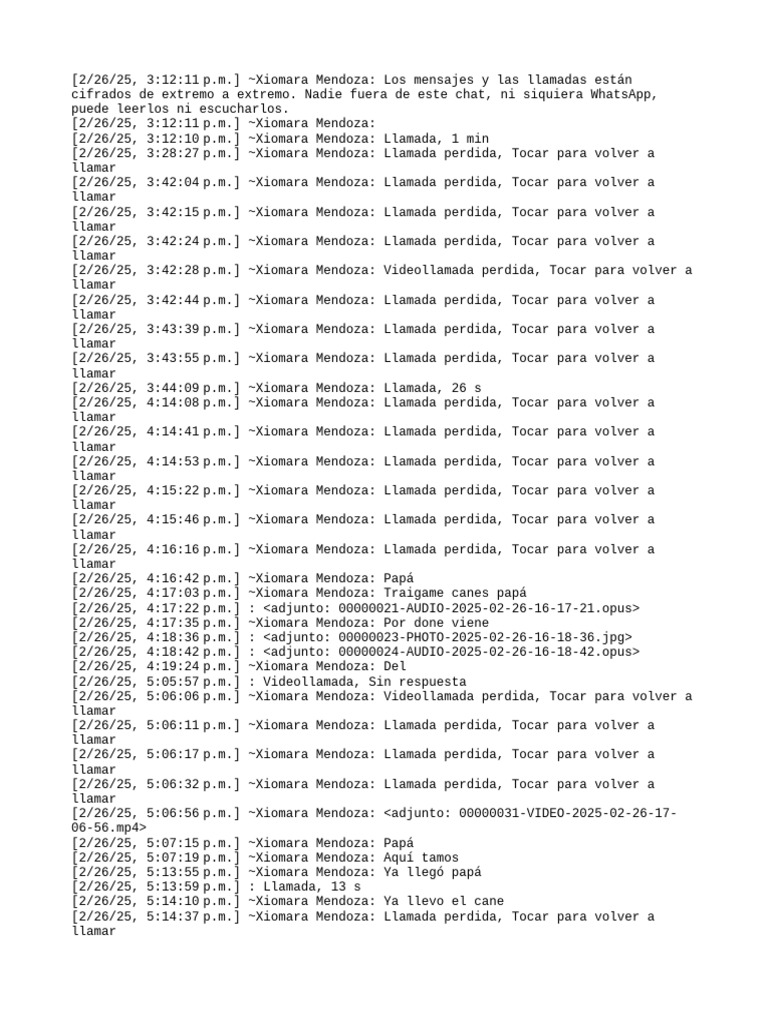 [2/26/25, 3:12:11 p.m.] ~Xiomara Mendoza: Los mensajes y las llamadas están cifrados de extremo a extremo. Nadie fuera de este chat, ni siquiera WhatsApp, puede leerlos ni escucharlos.
[2/26/25, 3:12:11 p.m.] ~Xiomara Mendoza:
[2/26/25, 3:12:10 p.m.] ~Xiomara Mendoza: Llamada, 1 min
[2/26/25, 3:28:27 p.m.] ~Xiomara Mendoza: Llamada perdida, Tocar para volver a llamar
[2/26/25, 3:42:04 p.m.] ~Xiomara Mendoza: Llamada perdida, Tocar para volver a llamar
[2/26/25, 3:42:15 p.m.] ~Xiomara Mendoza: Llamada perdida, Tocar para volver a llamar
[2/26/25, 3:42:24 p.m.] ~Xiomara Mendoza: Llamada perdida, Tocar para volver a llamar
[2/26/25, 3:42:28 p.m.] ~Xiomara Mendoza: Videollamada perdida, Tocar para volver a llamar
[2/26/25, 3:42:44 p.m.] ~Xiomara Mendoza: Llamada perdida, Tocar para volver a llamar
[2/26/25, 3:43:39 p.m.] ~Xiomara Mendoza: Llamada perdida, Tocar para volver a llamar
[2/26/25, 3:43:55 p.m.] ~Xiomara Mendoza: Llamada perdida, Tocar para volver a llamar
[2/26/25, 3:44:09 p.m.] ~Xiomara Mendoza: Llamada, 26 s
[2/26/25, 4:14:08 p.m.] ~Xiomara Mendoza: Llamada perdida, Tocar para volver a llamar
[2/26/25, 4:14:41 p.m.] ~Xiomara Mendoza: Llamada perdida, Tocar para volver a llamar
[2/26/25, 4:14:53 p.m.] ~Xiomara Mendoza: Llamada perdida, Tocar para volver a llamar
[2/26/25, 4:15:22 p.m.] ~Xiomara Mendoza: Llamada perdida, Tocar para volver a llamar
[2/26/25, 4:15:46 p.m.] ~Xiomara Mendoza: Llamada perdida, Tocar para volver a llamar
[2/26/25, 4:16:16 p.m.] ~Xiomara Mendoza: Llamada perdida, Tocar para volver a llamar
[2/26/25, 4:16:42 p.m.] ~Xiomara Mendoza: Papá
[2/26/25, 4:17:03 p.m.] ~Xiomara Mendoza: Traigame canes papá
[2/26/25, 4:17:22 p.m.] : <adjunto: 00000021-AUDIO-2025-02-26-16-17-21.opus>
[2/26/25, 4:17:35 p.m.] ~Xiomara Mendoza: Por done viene
[2/26/25, 4:18:36 p.m.] : <adjunto: 00000023-PHOTO-2025-02-26-16-18-36.jpg>
[2/26/25, 4:18:42 p.m.] : <adjunto: 00000024-AUDIO-2025-02-26-16-18-42.opus>
[2/26/25, 4:19:24 p.m.] ~Xiomara Mendoza: Del
[2/26/25, 5:05:57 p.m.] : Videollamada, Sin respuesta
[2/26/25, 5:06:06 p.m.] ~Xiomara Mendoza: Videollamada perdida, Tocar para volver a llamar
[2/26/25, 5:06:11 p.m.] ~Xiomara Mendoza: Llamada perdida, Tocar para volver a llamar
[2/26/25, 5:06:17 p.m.] ~Xiomara Mendoza: Llamada perdida, Tocar para volver a llamar
[2/26/25, 5:06:32 p.m.] ~Xiomara Mendoza: Llamada perdida, Tocar para volver a llamar
[2/26/25, 5:06:56 p.m.] ~Xiomara Mendoza: <adjunto: 00000031-VIDEO-2025-02-26-17-06-56.mp4>
[2/26/25, 5:07:15 p.m.] ~Xiomara Mendoza: Papá
[2/26/25, 5:07:19 p.m.] ~Xiomara Mendoza: Aquí tamos
[2/26/25, 5:13:55 p.m.] ~Xiomara Mendoza: Ya llegó papá
[2/26/25, 5:13:59 p.m.] : Llamada, 13 s
[2/26/25, 5:14:10 p.m.] ~Xiomara Mendoza: Ya llevo el cane
[2/26/25, 5:14:37 p.m.] ~Xiomara Mendoza: Llamada perdida, Tocar para volver a llamar